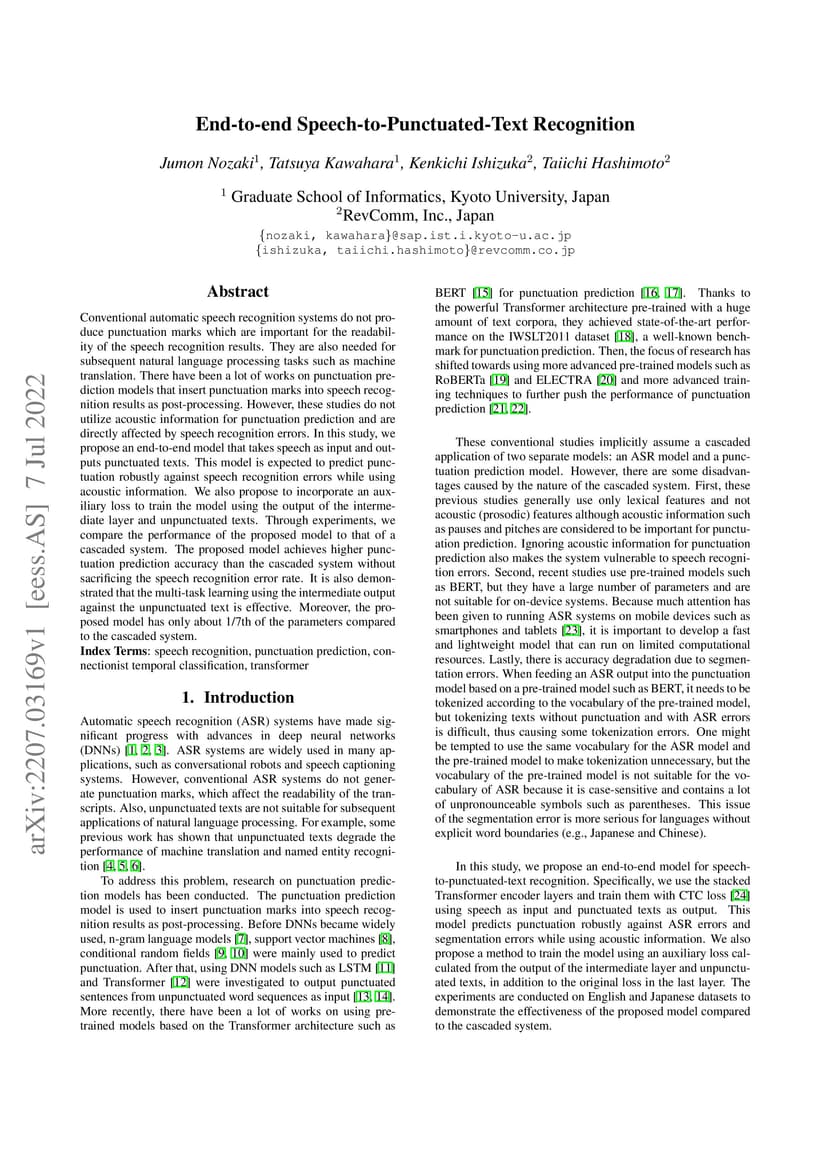 arXiv:2207.03169v1 [eess.AS] 7 Jul 2022

End-to-end Speech-to-Punctuated-Text Recognition

Jumon Nozaki$^1$, Tatsuya Kawahara$^1$, Kenkichi Ishizuka$^2$, Taiichi Hashimoto$^2$

$^1$ Graduate School of Informatics, Kyoto University, Japan
$^2$RevComm, Inc., Japan

{nozaki, kawahara}@sap.ist.i.kyoto-u.ac.jp
{ishizuka, taiichi.hashimoto}@revcomm.co.jp

Abstract

Conventional automatic speech recognition systems do not produce punctuation marks which are important for the readability of the speech recognition results. They are also needed for subsequent natural language processing tasks such as machine translation. There have been a lot of works on punctuation prediction models that insert punctuation marks into speech recognition results as post-processing. However, these studies do not utilize acoustic information for punctuation prediction and are directly affected by speech recognition errors. In this study, we propose an end-to-end model that takes speech as input and outputs punctuated texts. This model is expected to predict punctuation robustly against speech recognition errors while using acoustic information. We also propose to incorporate an auxiliary loss to train the model using the output of the intermediate layer and unpunctuated texts. Through experiments, we compare the performance of the proposed model to that of a cascaded system. The proposed model achieves higher punctuation prediction accuracy than the cascaded system without sacrificing the speech recognition error rate. It is also demonstrated that the multi-task learning using the intermediate output against the unpunctuated text is effective. Moreover, the proposed model has only about 1/7th of the parameters compared to the cascaded system.

Index Terms: speech recognition, punctuation prediction, connectionist temporal classification, transformer

1. Introduction

Automatic speech recognition (ASR) systems have made significant progress with advances in deep neural networks (DNNs) [1, 2, 3]. ASR systems are widely used in many applications, such as conversational robots and speech captioning systems. However, conventional ASR systems do not generate punctuation marks, which affect the readability of the transcripts. Also, unpunctuated texts are not suitable for subsequent applications of natural language processing. For example, some previous work has shown that unpunctuated texts degrade the performance of machine translation and named entity recognition [4, 5, 6].

To address this problem, research on punctuation prediction models has been conducted. The punctuation prediction model is used to insert punctuation marks into speech recognition results as post-processing. Before DNNs became widely used, n-gram language models [7], support vector machines [8], conditional random fields [9, 10] were mainly used to predict punctuation. After that, using DNN models such as LSTM [11] and Transformer [12] were investigated to output punctuated sentences from unpunctuated word sequences as input [13, 14]. More recently, there have been a lot of works on using pre-trained models based on the Transformer architecture such as BERT [15] for punctuation prediction [16, 17]. Thanks to the powerful Transformer architecture pre-trained with a huge amount of text corpora, they achieved state-of-the-art performance on the IWSLT2011 dataset [18], a well-known benchmark for punctuation prediction. Then, the focus of research has shifted towards using more advanced pre-trained models such as RoBERTa [19] and ELECTRA [20] and more advanced training techniques to further push the performance of punctuation prediction [21, 22].

These conventional studies implicitly assume a cascaded application of two separate models: an ASR model and a punctuation prediction model. However, there are some disadvantages caused by the nature of the cascaded system. First, these previous studies generally use only lexical features and not acoustic (prosodic) features although acoustic information such as pauses and pitches are considered to be important for punctuation prediction. Ignoring acoustic information for punctuation prediction also makes the system vulnerable to speech recognition errors. Second, recent studies use pre-trained models such as BERT, but they have a large number of parameters and are not suitable for on-device systems. Because much attention has been given to running ASR systems on mobile devices such as smartphones and tablets [23], it is important to develop a fast and lightweight model that can run on limited computational resources. Lastly, there is accuracy degradation due to segmentation errors. When feeding an ASR output into the punctuation model based on a pre-trained model such as BERT, it needs to be tokenized according to the vocabulary of the pre-trained model, but tokenizing texts without punctuation and with ASR errors is difficult, thus causing some tokenization errors. One might be tempted to use the same vocabulary for the ASR model and the pre-trained model to make tokenization unnecessary, but the vocabulary of the pre-trained model is not suitable for the vocabulary of ASR because it is case-sensitive and contains a lot of unpronounceable symbols such as parentheses. This issue of the segmentation error is more serious for languages without explicit word boundaries (e.g., Japanese and Chinese).

In this study, we propose an end-to-end model for speech-to-punctuated-text recognition. Specifically, we use the stacked Transformer encoder layers and train them with CTC loss [24] using speech as input and punctuated texts as output. This model predicts punctuation robustly against ASR errors and segmentation errors while using acoustic information. We also propose a method to train the model using an auxiliary loss calculated from the output of the intermediate layer and unpunctuated texts, in addition to the original loss in the last layer. The experiments are conducted on English and Japanese datasets to demonstrate the effectiveness of the proposed model compared to the cascaded system.